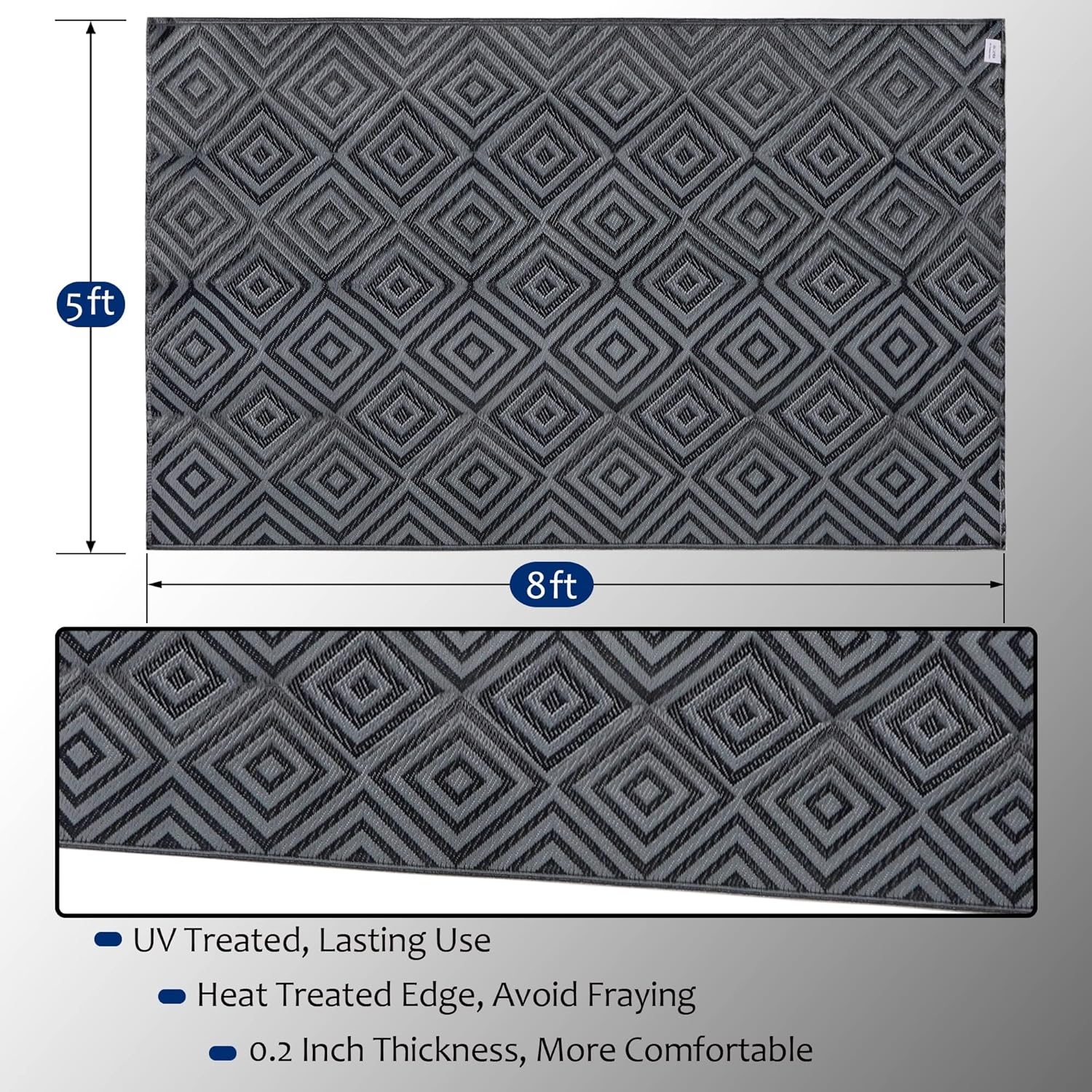 5ft

8ft

• UV Treated, Lasting Use

• Heat Treated Edge, Avoid Fraying

• 0.2 Inch Thickness, More Comfortable